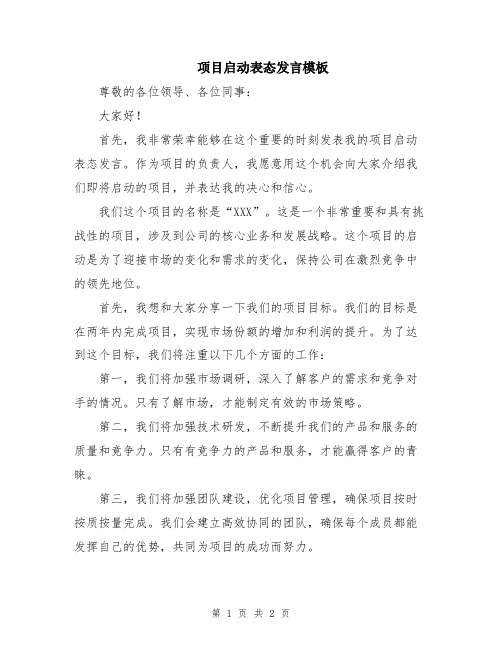 项目启动表态发言模板

尊敬的各位领导、各位同事：

大家好！

首先，我非常荣幸能够在这个重要的时刻发表我的项目启动表态发言。作为项目的负责人，我愿意用这个机会向大家介绍我们即将启动的项目，并表达我的决心和信心。

我们这个项目的名称是“XXX”。这是一个非常重要和具有挑战性的项目，涉及到公司的核心业务和发展战略。这个项目的启动是为了迎接市场的变化和需求的变化，保持公司在激烈竞争中的领先地位。

首先，我想和大家分享一下我们的项目目标。我们的目标是在两年内完成项目，实现市场份额的增加和利润的提升。为了达到这个目标，我们将注重以下几个方面的工作：

第一，我们将加强市场调研，深入了解客户的需求和竞争对手的情况。只有了解市场，才能制定有效的市场策略。

第二，我们将加强技术研发，不断提升我们的产品和服务的质量和竞争力。只有有竞争力的产品和服务，才能赢得客户的青睐。

第三，我们将加强团队建设，优化项目管理，确保项目按时按质按量完成。我们会建立高效协同的团队，确保每个成员都能发挥自己的优势，共同为项目的成功而努力。

第 1 页 共 2 页